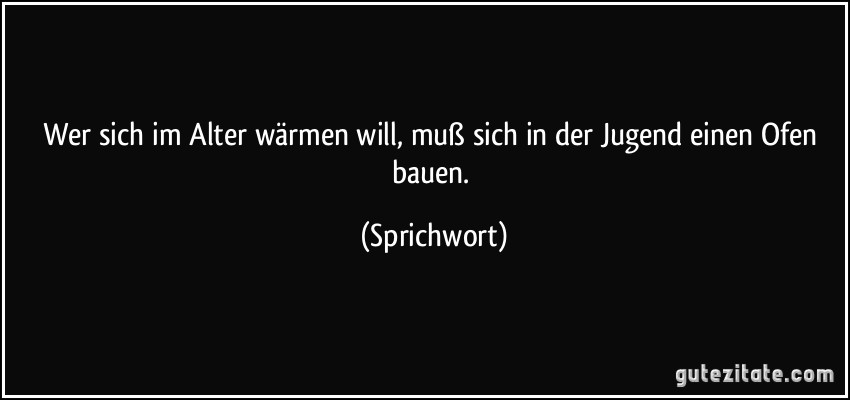 Wer sich im Alter wärmen will, muß sich in der Jugend einen Ofen bauen.

(Sprichwort)

gutezitate.com